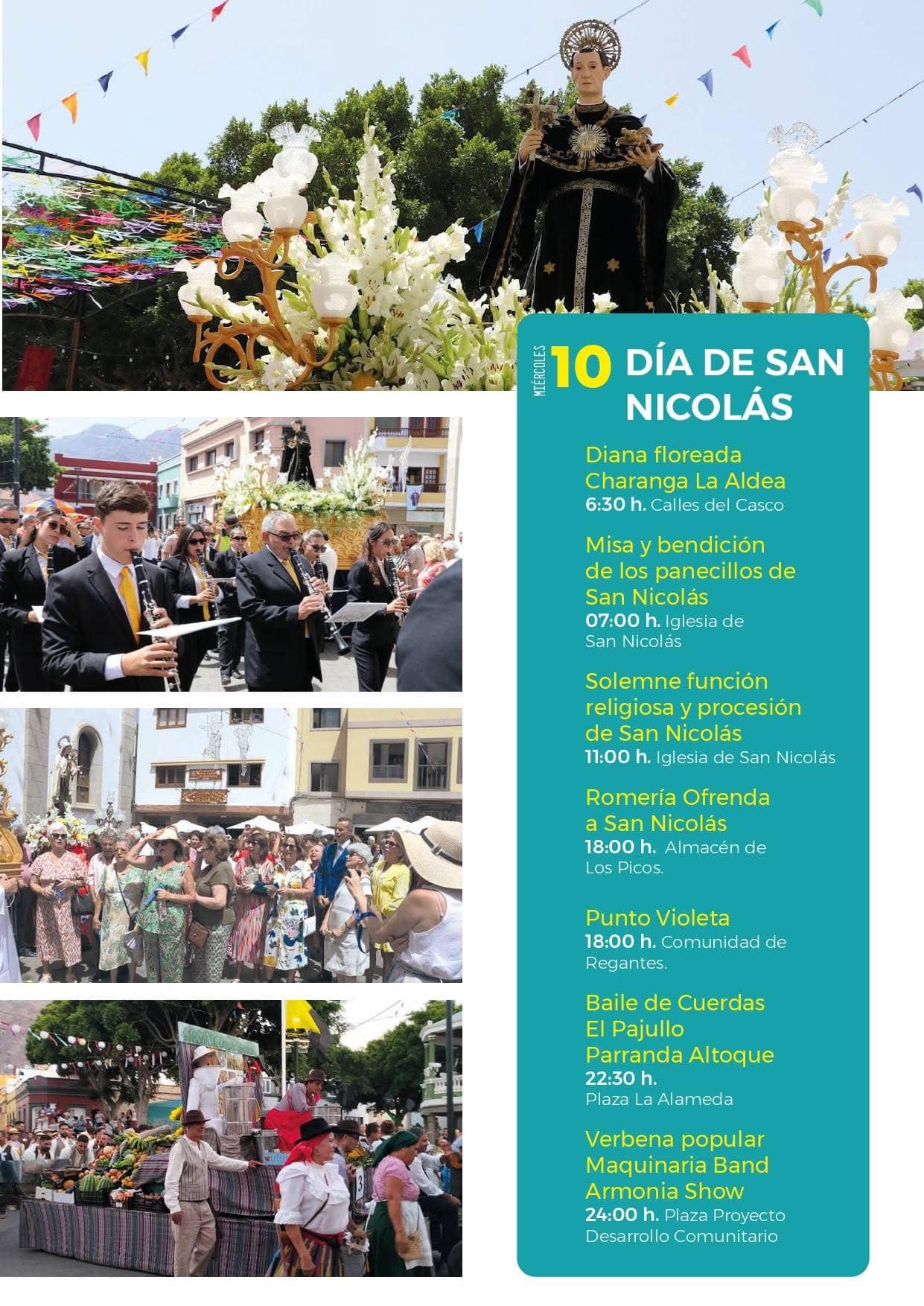 MIÉRCOLES 10 DÍA DE SAN NICOLÁS

Diana floreada
Charanga La Aldea
6:30 h. Calles del Casco

Misa y bendición de los panecillos de San Nicolás
07:00 h. Iglesia de San Nicolás

Solemne función religiosa y procesión de San Nicolás
11:00 h. Iglesia de San Nicolás

Romería Ofrenda a San Nicolás
18:00 h. Almacén de Los Picos.

Punto Violeta
18:00 h. Comunidad de Regantes.

Baile de Cuerdas
El Pajullo
Parranda Altoque
22:30 h.
Plaza La Alameda

Verbena popular
Maquinaria Band
Armonia Show
24:00 h. Plaza Proyecto Desarrollo Comunitario